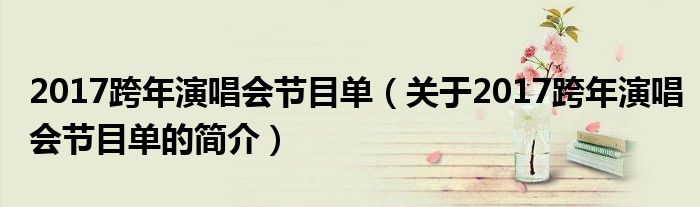 2017跨年演唱会节目单（关于2017跨年演唱会节目单的简介）